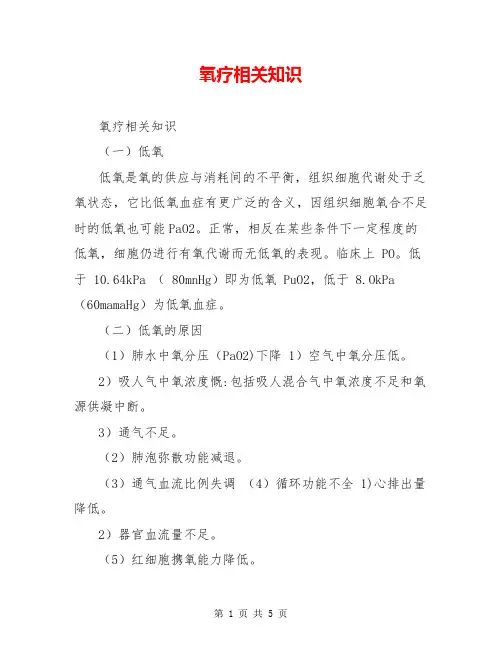 氧疗相关知识

氧疗相关知识

（一）低氧

低氧是氧的供应与消耗间的不平衡，组织细胞代谢处于乏氧状态，它比低氧血症有更广泛的含义，因组织细胞氧合不足时的低氧也可能 PaO2。正常，相反在某些条件下一定程度的低氧，细胞仍进行有氧代谢而无低氧的表现。临床上 PO。低于 10.64kPa （ 80mnHg）即为低氧 PuO2，低于 8.0kPa （60mamaHg）为低氧血症。

（二）低氧的原因

（1）肺水中氧分压（PaO2)下降 1）空气中氧分压低。

2）吸人气中氧浓度慨:包括吸人混合气中氧浓度不足和氧源供凝中断。

3）通气不足。

（2）肺泡弥散功能减退。

（3）通气血流比例失调 （4）循环功能不全 1)心排出量降低。

2）器官血流量不足。

（5）红细胞携氧能力降低。

第 1 页 共 5 页